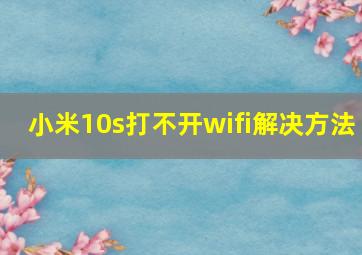 小米10s打不开wifi解决方法